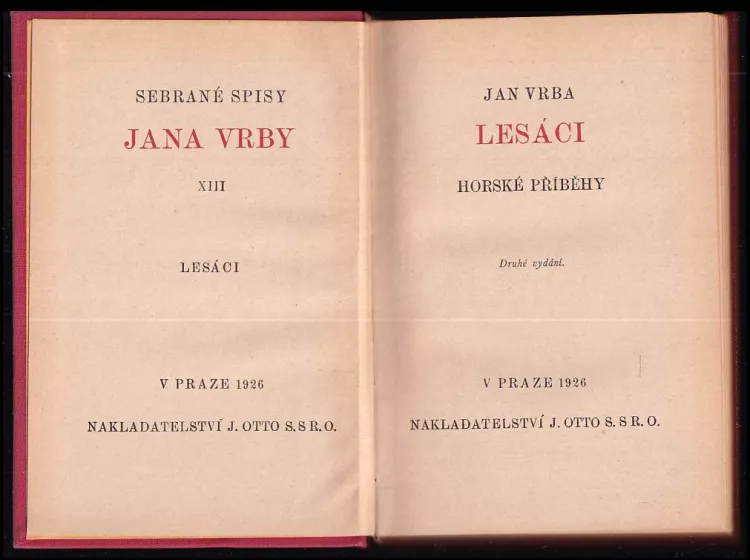 SEBRANÉ SPISY

JANA VRBY

XIII

LESÁCI

V PRAZE 1926

NAKLADATELSTVÍ J. OTTO S. S R. O.

JAN VRBA

LESÁCI

HORSKÉ PŘÍBĚHY

Druhé vydání.

V PRAZE 1926

NAKLADATELSTVÍ J. OTTO S. S R. O.